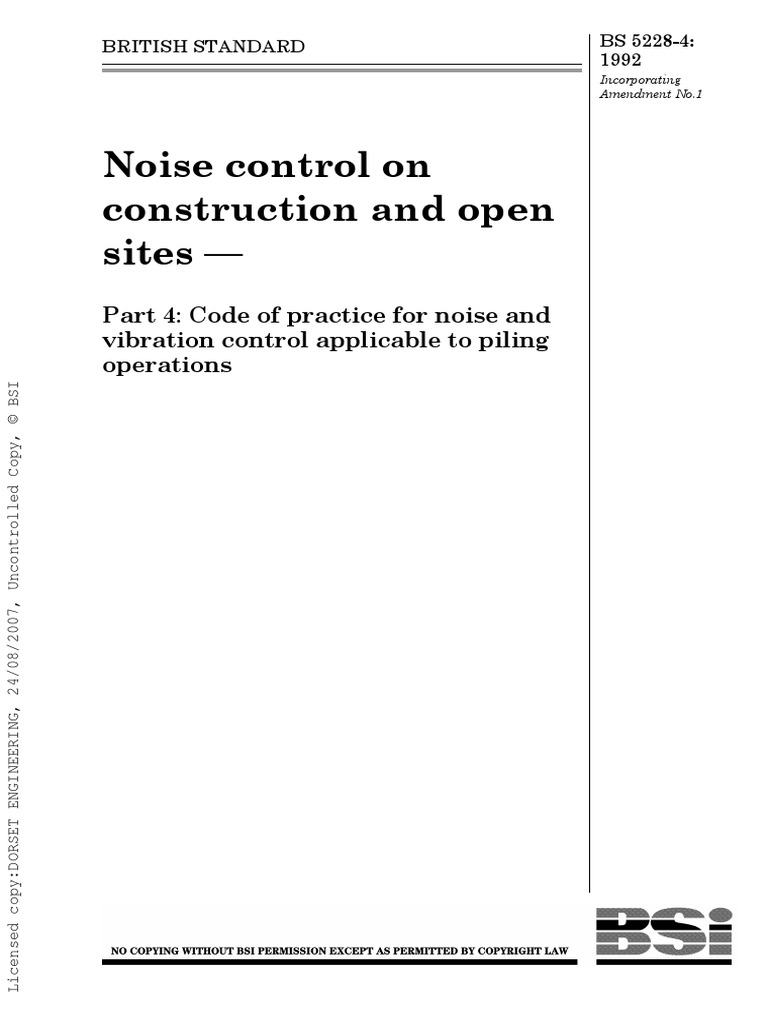 BRITISH STANDARD

BS 5228-4: 1992
Incorporating Amendment No.1

Noise control on construction and open sites —

Part 4: Code of practice for noise and vibration control applicable to piling operations

Licensed copy:DORSET ENGINEERING, 24/08/2007, Uncontrolled Copy, © BSI

NO COPYING WITHOUT BSI PERMISSION EXCEPT AS PERMITTED BY COPYRIGHT LAW

BSI